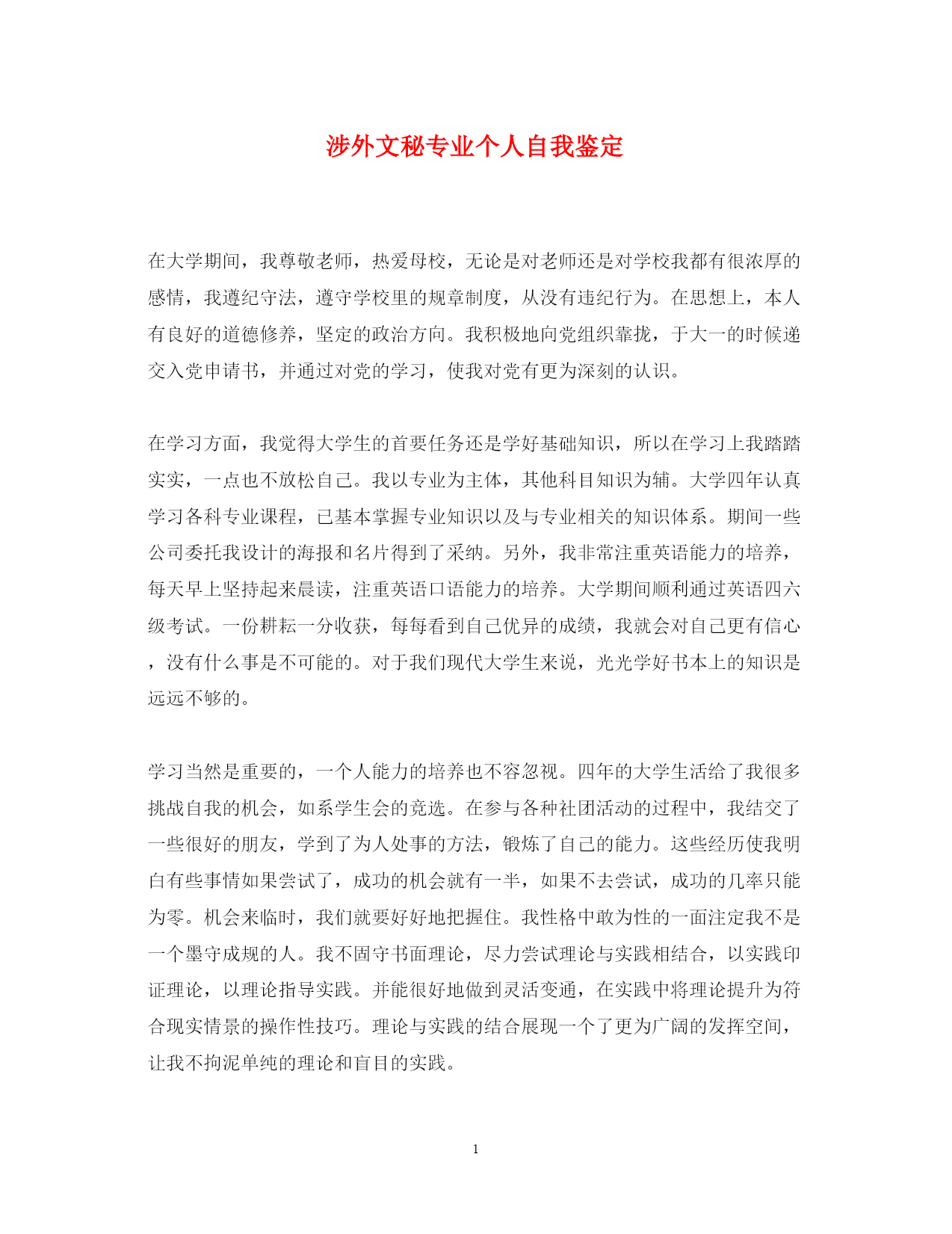 涉外文秘专业个人自我鉴定

在大学期间，我尊敬老师，热爱母校，无论是对老师还是对学校我都有很浓厚的感情，我遵纪守法，遵守学校里的规章制度，从没有违纪行为。在思想上，本人有良好的道德修养，坚定的政治方向。我积极地向党组织靠拢，于大一的时候递交入党申请书，并通过对党的学习，使我对党有更为深刻的认识。

在学习方面，我觉得大学生的首要任务还是学好基础知识，所以在学习上我踏踏实实，一点也不放松自己。我以专业为主体，其他科目知识为辅。大学四年认真学习各科专业课程，已基本掌握专业知识以及与专业相关的知识体系。期间一些公司委托我设计的海报和名片得到了采纳。另外，我非常注重英语能力的培养，每天早上坚持起来晨读，注重英语口语能力的培养。大学期间顺利通过英语四六级考试。一份耕耘一分收获，每每看到自己优异的成绩，我就会对自己更有信心，没有什么事是不可能的。对于我们现代大学生来说，光光学好书本上的知识是远远不够的。

学习当然是重要的，一个人能力的培养也不容忽视。四年的大学生活给了我很多挑战自我的机会，如系学生会的竞选。在参与各种社团活动的过程中，我结交了一些很好的朋友，学到了为人处事的方法，锻炼了自己的能力。这些经历使我明白有些事情如果尝试了，成功的机会就有一半，如果不去尝试，成功的几率只能为零。机会来临时，我们就要好好地把握住。我性格中敢为性的一面注定我不是一个墨守成规的人。我不固守书面理论，尽力尝试理论与实践相结合，以实践印证理论，以理论指导实践。并能很好地做到灵活变通，在实践中将理论提升为符合现实情景的操作性技巧。理论与实践的结合展现一个了更为广阔的发挥空间，让我不拘泥单纯的理论和盲目的实践。

1